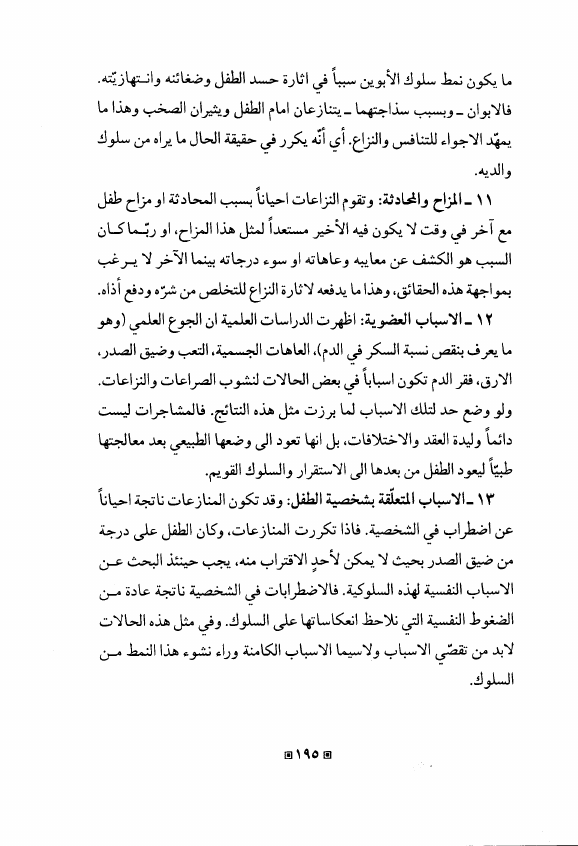 ما يكون نمط سلوك الأبوين سبباً في اثارة حسد الطفل وضغائنه وانتهازيّته. فالابوان ـ وبسبب سذاجتهما ـ يتنازعان امام الطفل ويثيران الصخب وهذا ما يمهّد الاجواء للتنافس والنزاع. أي أنّه يكرر في حقيقة الحال ما يراه من سلوك والديه.

١١ ـ المزاح والمحادثة: وتقوم النزاعات احياناً بسبب المحادثة او مزاح طفل مع آخر في وقت لا يكون فيه الأخير مستعداً لمثل هذا المزاح، او ربّما كان السبب هو الكشف عن معايبه وعاهاته او سوء درجاته بينما الآخر لا يرغب بمواجهة هذه الحقائق، وهذا ما يدفعه لاثارة النزاع للتخلص من شرّه ودفع أذاه.

١٢ ـ الاسباب العضوية: اظهرت الدراسات العلمية ان الجوع العلمي (وهو ما يعرف بنقص نسبة السكر في الدم)، العاهات الجسمية، التعب وضيق الصدر، الارق، فقر الدم تكون اسباباً في بعض الحالات لنشوب الصراعات والنزاعات. ولو وضع حد لتلك الاسباب لما برزت مثل هذه النتائج. فالمشاجرات ليست دائماً وليدة العقد والاختلافات، بل انها تعود الى وضعها الطبيعي بعد معالجتها طبيّاً ليعود الطفل من بعدها الى الاستقرار والسلوك القويم.

١٣ ـ الاسباب المتعلّقة بشخصية الطفل: وقد تكون المنازعات ناتجة احياناً عن اضطراب في الشخصية. فاذا تكررت المنازعات، وكان الطفل على درجة من ضيق الصدر بحيث لا يمكن لأحدٍ الاقتراب منه، يجب حينئذ البحث عن الاسباب النفسية لهذه السلوكية. فالاضطرابات في الشخصية ناتجة عادة من الضغوط النفسية التي نلاحظ انعكاساتها على السلوك. وفي مثل هذه الحالات لابد من تقصّي الاسباب ولاسيما الاسباب الكامنة وراء نشوء هذا النمط من السلوك.

١٩٥